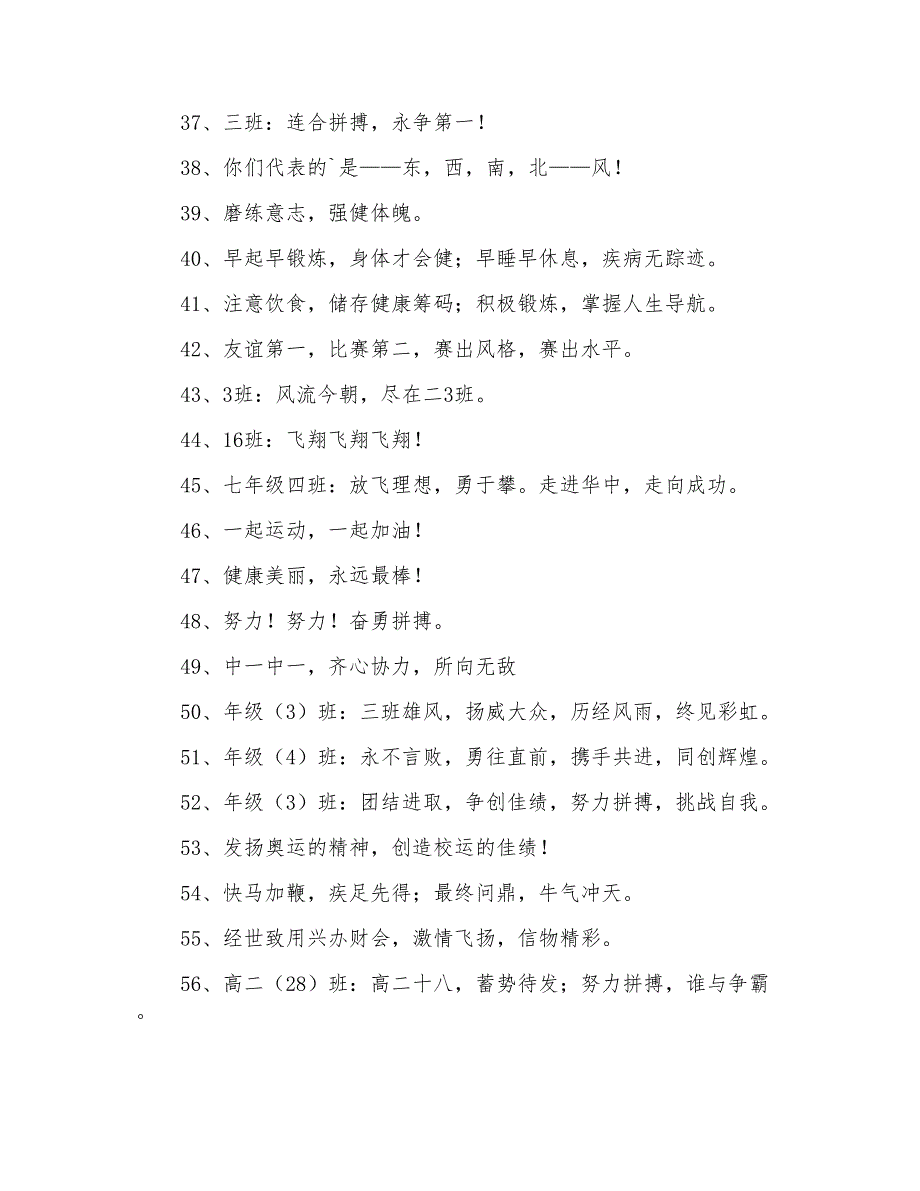 37、三班：连合拼搏，永争第一！

38、你们代表的`是——东，西，南，北——风！

39、磨练意志，强健体魄。

40、早起早锻炼，身体才会健；早睡早休息，疾病无踪迹。

41、注意饮食，储存健康筹码；积极锻炼，掌握人生导航。

42、友谊第一，比赛第二，赛出风格，赛出水平。

43、3班：风流今朝，尽在二3班。

44、16班：飞翔飞翔飞翔！

45、七年级四班：放飞理想，勇于攀。走进华中，走向成功。

46、一起运动，一起加油！

47、健康美丽，永远最棒！

48、努力！努力！奋勇拼搏。

49、中一中一，齐心协力，所向无敌

50、年级（3）班：三班雄风，扬威大众，历经风雨，终见彩虹。

51、年级（4）班：永不言败，勇往直前，携手共进，同创辉煌。

52、年级（3）班：团结进取，争创佳绩，努力拼搏，挑战自我。

53、发扬奥运的精神，创造校运的佳绩！

54、快马加鞭，疾足先得；最终问鼎，牛气冲天。

55、经世致用兴办财会，激情飞扬，信物精彩。

56、高二（28）班：高二十八，蓄势待发；努力拼搏，谁与争霸。